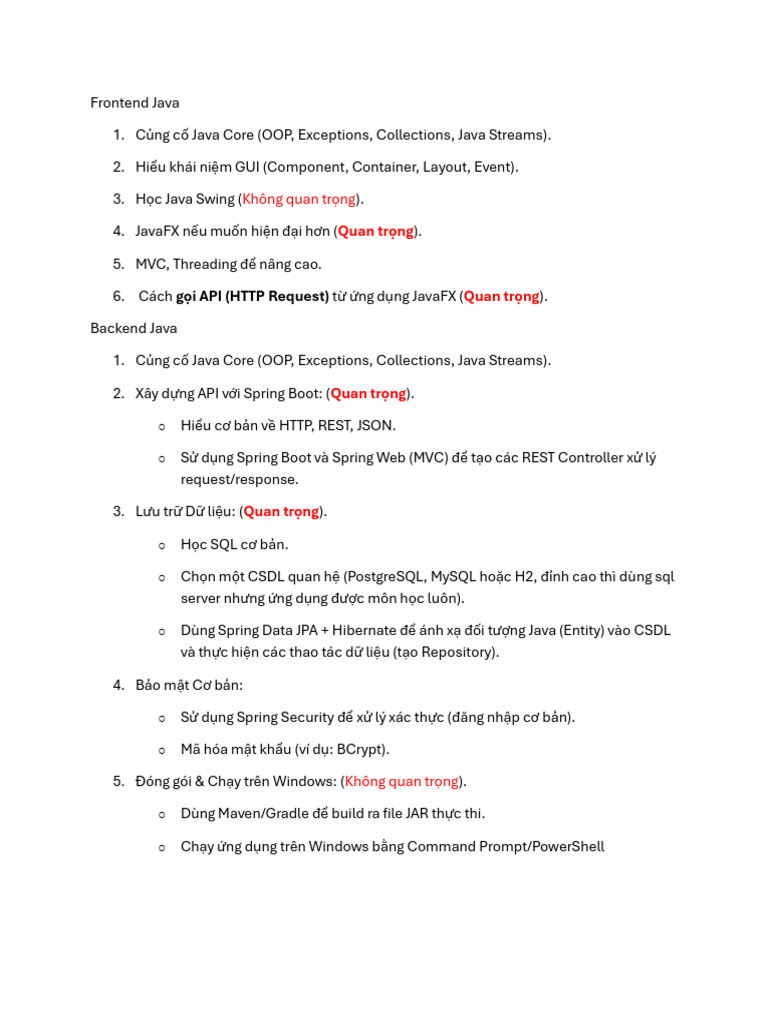 Frontend Java

1. Củng cố Java Core (OOP, Exceptions, Collections, Java Streams).

2. Hiểu khái niệm GUI (Component, Container, Layout, Event).

3. Học Java Swing (Không quan trọng).

4. JavaFX nếu muốn hiện đại hơn (Quan trọng).

5. MVC, Threading để nâng cao.

6. Cách gọi API (HTTP Request) từ ứng dụng JavaFX (Quan trọng).

Backend Java

1. Củng cố Java Core (OOP, Exceptions, Collections, Java Streams).

2. Xây dựng API với Spring Boot: (Quan trọng).

o Hiểu cơ bản về HTTP, REST, JSON.

o Sử dụng Spring Boot và Spring Web (MVC) để tạo các REST Controller xử lý request/response.

3. Lưu trữ Dữ liệu: (Quan trọng).

o Học SQL cơ bản.

o Chọn một CSDL quan hệ (PostgreSQL, MySQL hoặc H2, đỉnh cao thì dùng sql server nhưng ứng dụng được môn học luôn).

o Dùng Spring Data JPA + Hibernate để ánh xạ đối tượng Java (Entity) vào CSDL và thực hiện các thao tác dữ liệu (tạo Repository).

4. Bảo mật Cơ bản:

o Sử dụng Spring Security để xử lý xác thực (đăng nhập cơ bản).

o Mã hóa mật khẩu (ví dụ: BCrypt).

5. Đóng gói & Chạy trên Windows: (Không quan trọng).

o Dùng Maven/Gradle để build ra file JAR thực thi.

o Chạy ứng dụng trên Windows bằng Command Prompt/PowerShell